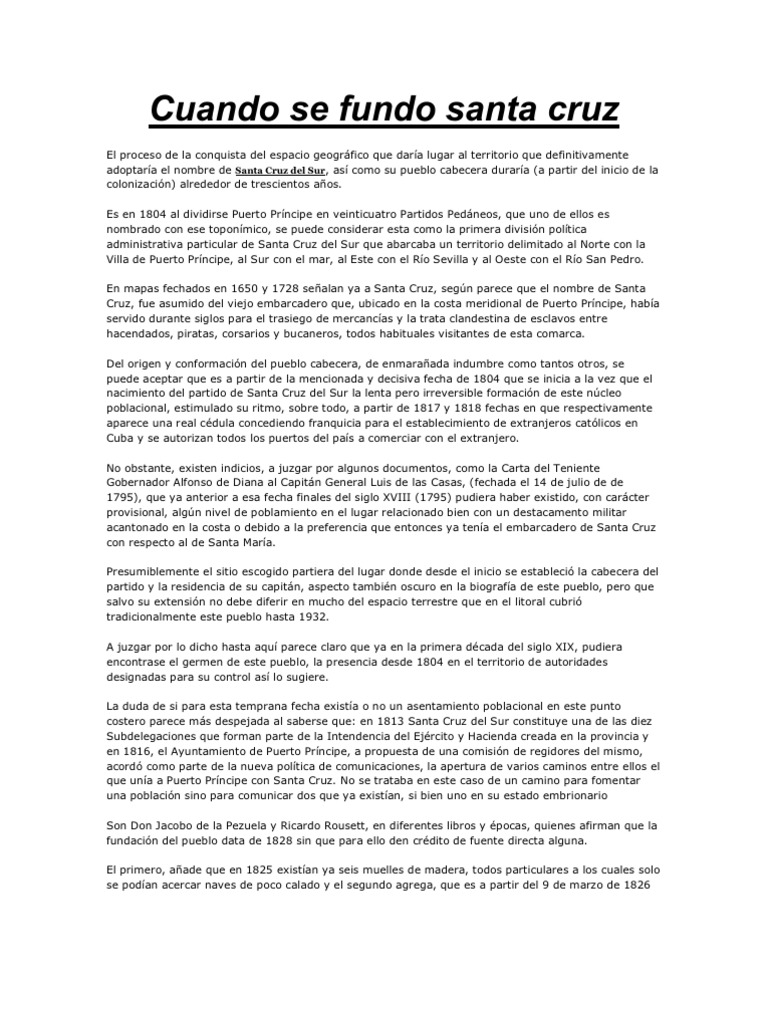 Cuando se fundo santa cruz

El proceso de la conquista del espacio geográfico que daría lugar al territorio que definitivamente adoptaría el nombre de Santa Cruz del Sur, así como su pueblo cabecera duraría (a partir del inicio de la colonización) alrededor de trescientos años.

Es en 1804 al dividirse Puerto Príncipe en veinticuatro Partidos Pedáneos, que uno de ellos es nombrado con ese toponímico, se puede considerar esta como la primera división política administrativa particular de Santa Cruz del Sur que abarcaba un territorio delimitado al Norte con la Villa de Puerto Príncipe, al Sur con el mar, al Este con el Río Sevilla y al Oeste con el Río San Pedro.

En mapas fechados en 1650 y 1728 señalan ya a Santa Cruz, según parece que el nombre de Santa Cruz, fue asumido del viejo embarcadero que, ubicado en la costa meridional de Puerto Príncipe, había servido durante siglos para el trasiego de mercancías y la trata clandestina de esclavos entre hacendados, piratas, corsarios y bucaneros, todos habituales visitantes de esta comarca.

Del origen y conformación del pueblo cabecera, de enmarañada indumbre como tantos otros, se puede aceptar que es a partir de la mencionada y decisiva fecha de 1804 que se inicia a la vez que el nacimiento del partido de Santa Cruz del Sur la lenta pero irreversible formación de este núcleo poblacional, estimulado su ritmo, sobre todo, a partir de 1817 y 1818 fechas en que respectivamente aparece una real cédula concediendo franquicia para el establecimiento de extranjeros católicos en Cuba y se autorizan todos los puertos del país a comerciar con el extranjero.

No obstante, existen indicios, a juzgar por algunos documentos, como la Carta del Teniente Gobernador Alfonso de Diana al Capitán General Luis de las Casas, (fechada el 14 de julio de 1795), que ya anterior a esa fecha finales del siglo XVIII (1795) pudiera haber existido, con carácter provisional, algún nivel de poblamiento en el lugar relacionado bien con un destacamento militar acantonado en la costa o debido a la preferencia que entonces ya tenía el embarcadero de Santa Cruz con respecto al de Santa María.

Presumiblemente el sitio escogido partiera del lugar donde desde el inicio se estableció la cabecera del partido y la residencia de su capitán, aspecto también oscuro en la biografía de este pueblo, pero que salvo su extensión no debe diferir en mucho del espacio terrestre que en el litoral cubrió tradicionalmente este pueblo hasta 1932.

A juzgar por lo dicho hasta aquí parece claro que ya en la primera década del siglo XIX, pudiera encontrase el germen de este pueblo, la presencia desde 1804 en el territorio de autoridades designadas para su control así lo sugiere.

La duda de si para esta temprana fecha existía o no un asentamiento poblacional en este punto costero parece más despejada al saberse que: en 1813 Santa Cruz del Sur constituye una de las diez Subdelegaciones que forman parte de la Intendencia del Ejército y Hacienda creada en la provincia y en 1816, el Ayuntamiento de Puerto Príncipe, a propuesta de una comisión de regidores del mismo, acordó como parte de la nueva política de comunicaciones, la apertura de varios caminos entre ellos el que unía a Puerto Príncipe con Santa Cruz. No se trataba en este caso de un camino para fomentar una población sino para comunicar dos que ya existían, si bien uno en su estado embrionario

Son Don Jacobo de la Pezuela y Ricardo Rousett, en diferentes libros y épocas, quienes afirman que la fundación del pueblo data de 1828 sin que para ello den crédito de fuente directa alguna.

El primero, añade que en 1825 existían ya seis muelles de madera, todos particulares a los cuales solo se podían acercar naves de poco calado y el segundo agrega, que es a partir del 9 de marzo de 1826